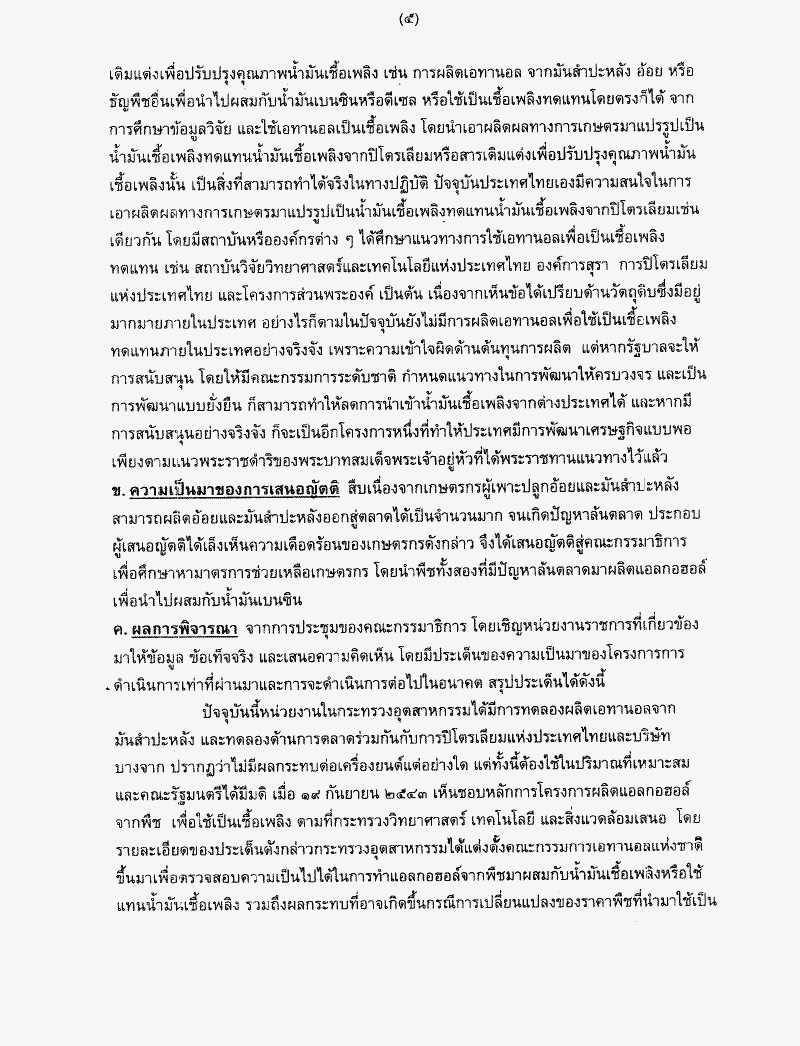 (๕)

เติมแต่งเพื่อปรับปรุงคุณภาพน้ำมันเชื้อเพลิง เช่น การผลิตเอทานอล จากมันสำปะหลัง อ้อย หรือธัญพืชอื่นเพื่อนำไปผสมกับน้ำมันเบนซินหรือดีเซล หรือใช้เป็นเชื้อเพลิงทดแทนโดยตรงก็ได้ จากการศึกษาข้อมูลวิจัย และใช้เอทานอลเป็นเชื้อเพลิง โดยนำเอาผลิตผลทางการเกษตรมาแปรรูปเป็นน้ำมันเชื้อเพลิงทดแทนน้ำมันเชื้อเพลิงจากปิโตรเลียมหรือสารเติมแต่งเพื่อปรับปรุงคุณภาพน้ำมันเชื้อเพลิงนั้น เป็นสิ่งที่สามารถทำได้จริงในทางปฏิบัติ ปัจจุบันประเทศไทยเองมีความสนใจในการเอาผลิตผลทางการเกษตรมาแปรรูปเป็นน้ำมันเชื้อเพลิงทดแทนน้ำมันเชื้อเพลิงจากปิโตรเลียมเช่นเดียวกัน โดยมีสถาบันหรือองค์กรต่าง ๆ ได้ศึกษาแนวทางการใช้เอทานอลเพื่อเป็นเชื้อเพลิงทดแทน เช่น สถาบันวิจัยวิทยาศาสตร์และเทคโนโลยีแห่งประเทศไทย องค์การสุรา การปิโตรเลียมแห่งประเทศไทย และโครงการส่วนพระองค์ เป็นต้น เนื่องจากเห็นข้อได้เปรียบด้านวัตถุดิบซึ่งมีอยู่มากมายภายในประเทศ อย่างไรก็ตามในปัจจุบันยังไม่มีการผลิตเอทานอลเพื่อใช้เป็นเชื้อเพลิงทดแทนภายในประเทศอย่างจริงจัง เพราะความเข้าใจผิดด้านต้นทุนการผลิต แต่หากรัฐบาลจะให้การสนับสนุน โดยให้มีคณะกรรมการระดับชาติ กำหนดแนวทางในการพัฒนาให้ครบวงจร และเป็นการพัฒนาแบบยั่งยืน ก็สามารถทำให้ลดการนำเข้าน้ำมันเชื้อเพลิงจากต่างประเทศได้ และหากมีการสนับสนุนอย่างจริงจัง ก็จะเป็นอีกโครงการหนึ่งที่ทำให้ประเทศมีการพัฒนาเศรษฐกิจแบบพอเพียงตามแนวพระราชดำริของพระบาทสมเด็จพระเจ้าอยู่หัวที่ได้พระราชทานแนวทางไว้แล้ว

ข. ความเป็นมาของการเสนอญัตติ สืบเนื่องจากเกษตรกรผู้เพาะปลูกอ้อยและมันสำปะหลังสามารถผลิตอ้อยและมันสำปะหลังออกสู่ตลาดได้เป็นจำนวนมาก จนเกิดปัญหาล้นตลาด ประกอบผู้เสนอญัตติได้เล็งเห็นความเดือดร้อนของเกษตรกรดังกล่าว จึงได้เสนอญัตติสู่คณะกรรมาธิการเพื่อศึกษาหามาตรการช่วยเหลือเกษตรกร โดยนำพืชทั้งสองที่มีปัญหาล้นตลาดมาผลิตแอลกอฮอล์เพื่อนำไปผสมกับน้ำมันเบนซิน

ค. ผลการพิจารณา จากการประชุมของคณะกรรมาธิการ โดยเชิญหน่วยงานราชการที่เกี่ยวข้องมาให้ข้อมูล ข้อเท็จจริง และเสนอความคิดเห็น โดยมีประเด็นของความเป็นมาของโครงการการดำเนินการเท่าที่ผ่านมาและการจะดำเนินการต่อไปในอนาคต สรุปประเด็นได้ดังนี้

ปัจจุบันนี้หน่วยงานในกระทรวงอุตสาหกรรมได้มีการทดลองผลิตเอทานอลจากมันสำปะหลัง และทดลองด้านการตลาดร่วมกันกับการปิโตรเลียมแห่งประเทศไทยและบริษัทบางจาก ปรากฏว่าไม่มีผลกระทบต่อเครื่องยนต์แต่อย่างใด แต่ทั้งนี้ต้องใช้ในปริมาณที่เหมาะสม และคณะรัฐมนตรีได้มีมติ เมื่อ ๑๙ กันยายน ๒๕๔๓ เห็นชอบหลักการโครงการผลิตแอลกอฮอล์จากพืช เพื่อใช้เป็นเชื้อเพลิง ตามที่กระทรวงวิทยาศาสตร์ เทคโนโลยี และสิ่งแวดล้อมเสนอ โดยรายละเอียดของประเด็นดังกล่าวกระทรวงอุตสาหกรรมได้แต่งตั้งคณะกรรมการเอทานอลแห่งชาติขึ้นมาเพื่อตรวจสอบความเป็นไปได้ในการทำแอลกอฮอล์จากพืชมาผสมกับน้ำมันเชื้อเพลิงหรือใช้แทนน้ำมันเชื้อเพลิง รวมถึงผลกระทบที่อาจเกิดขึ้นกรณีการเปลี่ยนแปลงของราคาพืชที่นำมาใช้เป็น